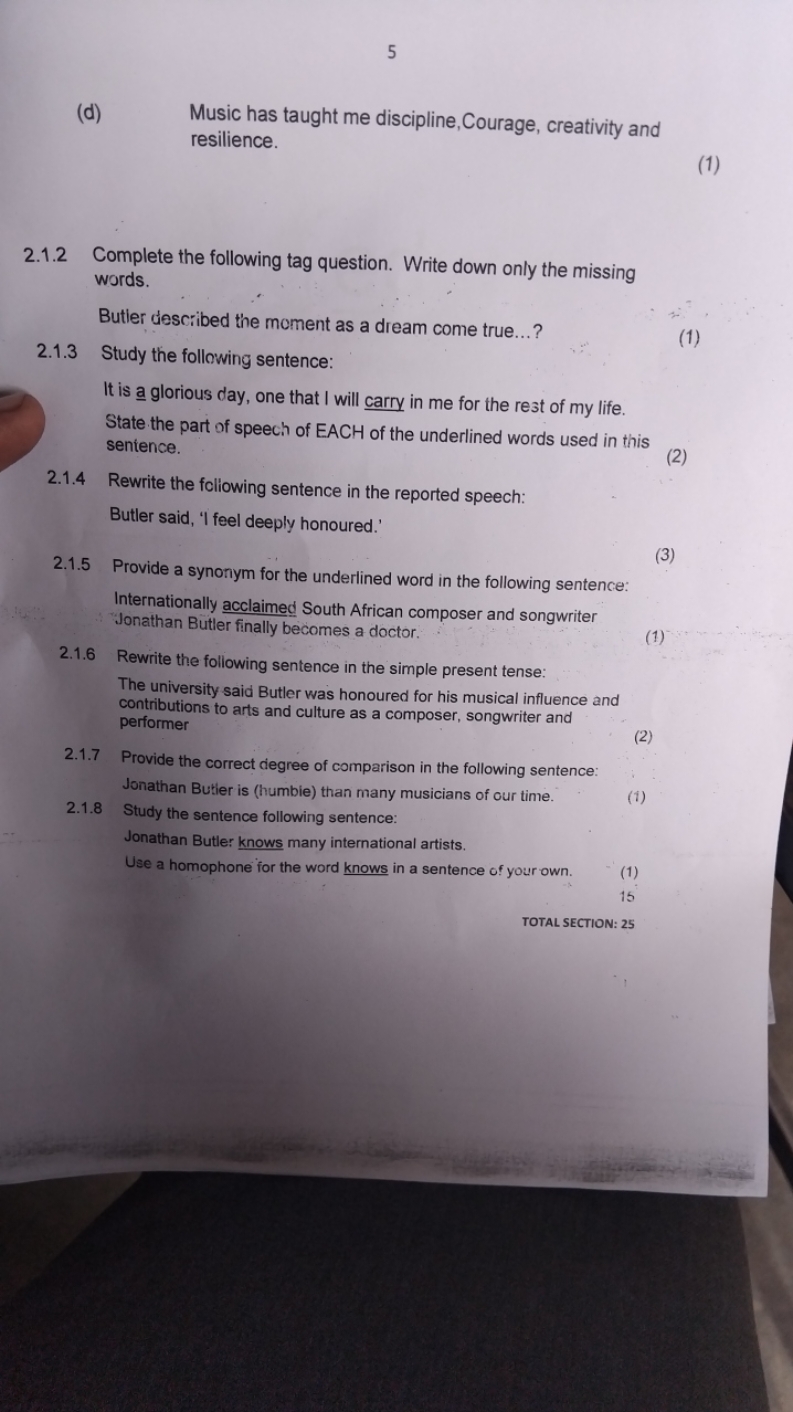 5

(d) Music has taught me discipline,Courage, creativity and resilience.

(1)

2.1.2 Complete the following tag question. Write down only the missing words.

Butler described the moment as a dream come true...?

(1)

2.1.3 Study the following sentence:

It is a glorious day, one that I will carry in me for the rest of my life.

State the part of speech of EACH of the underlined words used in this sentence.

(2)

2.1.4 Rewrite the following sentence in the reported speech:

Butler said, 'I feel deeply honoured.'

(3)

2.1.5 Provide a synonym for the underlined word in the following sentence:

Internationally acclaimed South African composer and songwriter Jonathan Butler finally becomes a doctor.

(1)

2.1.6 Rewrite the following sentence in the simple present tense:

The university said Butler was honoured for his musical influence and contributions to arts and culture as a composer, songwriter and performer

(2)

2.1.7 Provide the correct degree of comparison in the following sentence:

Jonathan Butler is (humble) than many musicians of our time.

(1)

2.1.8 Study the sentence following sentence:

Jonathan Butler knows many international artists.

Use a homophone for the word knows in a sentence of your own.

(1)

15

TOTAL SECTION: 25